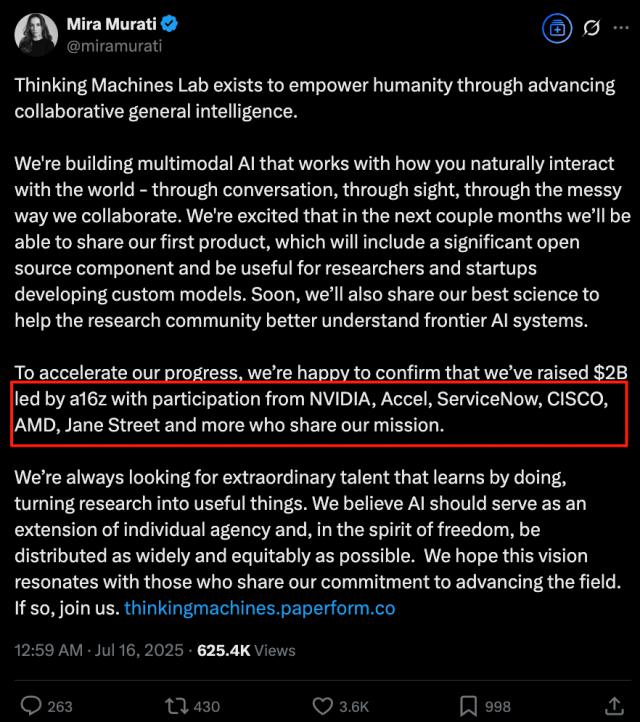 Mira Murati
@miramurati

Thinking Machines Lab exists to empower humanity through advancing collaborative general intelligence.

We're building multimodal AI that works with how you naturally interact with the world - through conversation, through sight, through the messy way we collaborate. We're excited that in the next couple months we'll be able to share our first product, which will include a significant open source component and be useful for researchers and startups developing custom models. Soon, we'll also share our best science to help the research community better understand frontier AI systems.

To accelerate our progress, we're happy to confirm that we've raised $2B led by a16z with participation from NVIDIA, Accel, ServiceNow, CISCO, AMD, Jane Street and more who share our mission.

We're always looking for extraordinary talent that learns by doing, turning research into useful things. We believe AI should serve as an extension of individual agency and, in the spirit of freedom, be distributed as widely and equitably as possible. We hope this vision resonates with those who share our commitment to advancing the field. If so, join us. thinkingmachines.paperform.co

12:59 AM · Jul 16, 2025 · 625.4K Views

263 430 3.6K 998